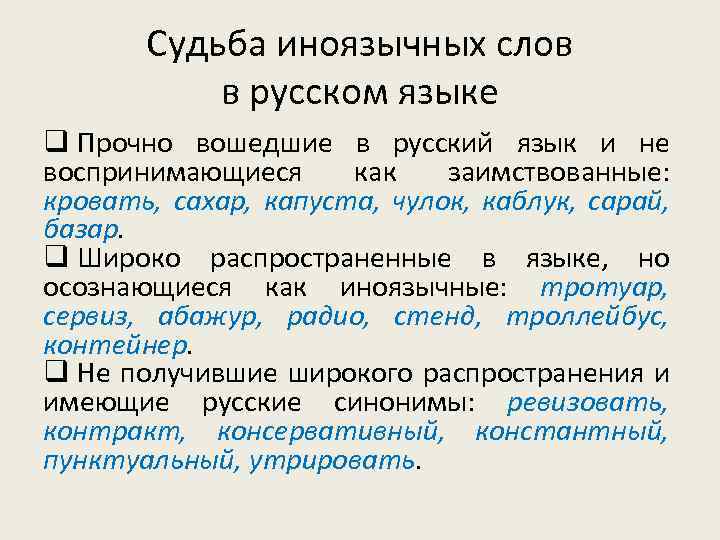 Судьба иноязычных слов
в русском языке

☐ Прочно вошедшие в русский язык и не воспринимающиеся как заимствованные: кровать, сахар, капуста, чулок, каблук, сарай, базар.

☐ Широко распространенные в языке, но осознающиеся как иноязычные: тротуар, сервиз, абажур, радио, стенд, троллейбус, контейнер.

☐ Не получившие широкого распространения и имеющие русские синонимы: ревизовать, контракт, консервативный, константный, пунктуальный, утрировать.